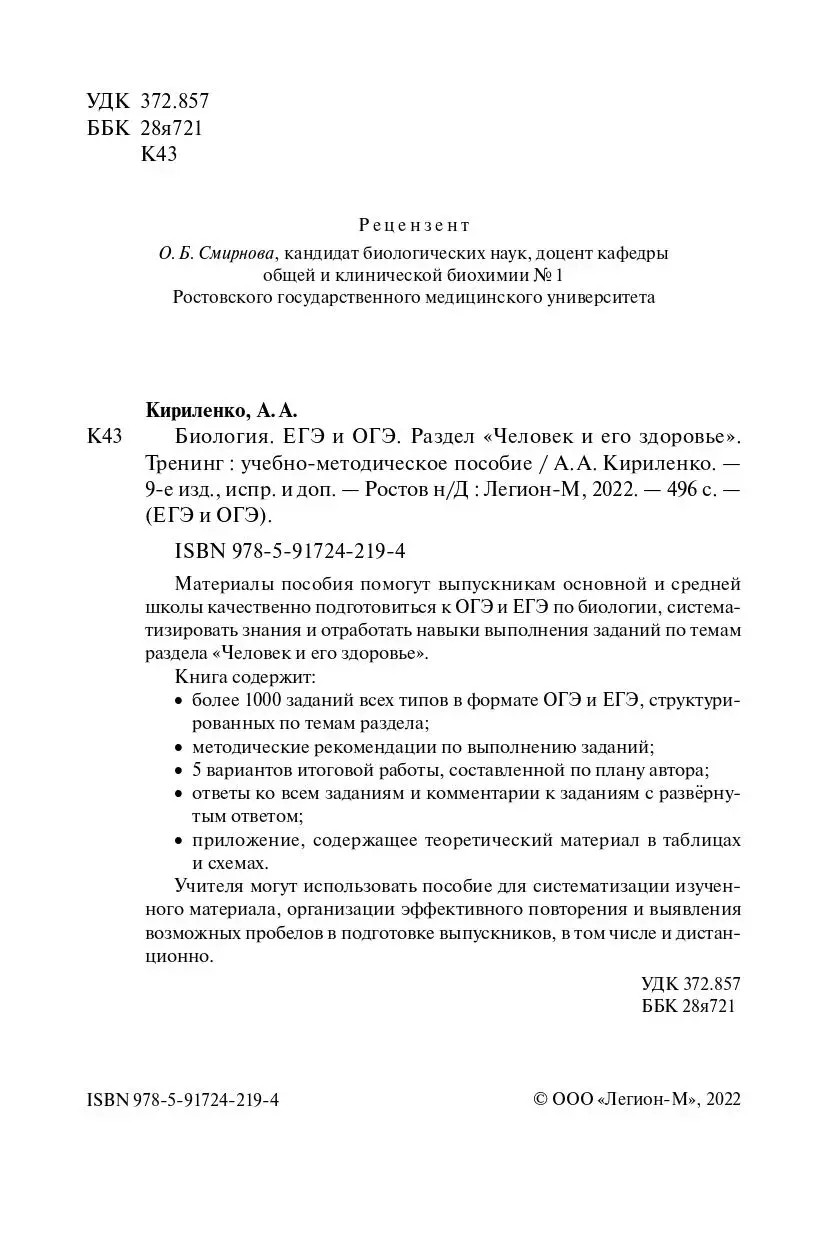 УДК 372.857
ББК 28я721
К43

Рецензент
О. Б. Смирнова, кандидат биологических наук, доцент кафедры общей и клинической биохимии № 1 Ростовского государственного медицинского университета

Кириленко, А. А.
К43 Биология. ЕГЭ и ОГЭ. Раздел «Человек и его здоровье». Тренинг : учебно-методическое пособие / А. А. Кириленко. — 9-е изд., испр. и доп. — Ростов н/Д : Легион-М, 2022. — 496 с. — (ЕГЭ и ОГЭ).

ISBN 978-5-91724-219-4

Материалы пособия помогут выпускникам основной и средней школы качественно подготовиться к ОГЭ и ЕГЭ по биологии, систематизировать знания и отработать навыки выполнения заданий по темам раздела «Человек и его здоровье».

Книга содержит:
• более 1000 заданий всех типов в формате ОГЭ и ЕГЭ, структурированных по темам раздела;
• методические рекомендации по выполнению заданий;
• 5 вариантов итоговой работы, составленной по плану автора;
• ответы ко всем заданиям и комментарии к заданиям с развёрнутым ответом;
• приложение, содержащее теоретический материал в таблицах и схемах.

Учителя могут использовать пособие для систематизации изученного материала, организации эффективного повторения и выявления возможных пробелов в подготовке выпускников, в том числе и дистанционно.

УДК 372.857
ББК 28я721

ISBN 978-5-91724-219-4
© ООО «Легион-М», 2022